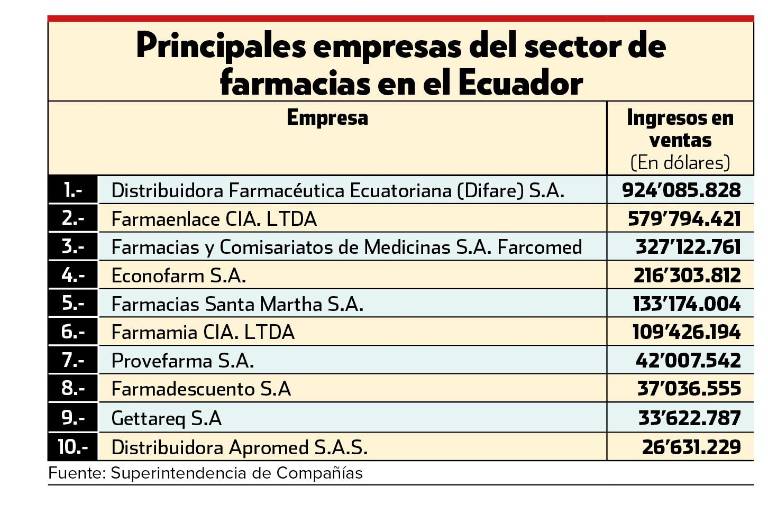 Principales empresas del sector de farmacias en el Ecuador

| | Empresa | Ingresos en ventas (En dólares) |
|---|---|---|
| 1.- | Distribuidora Farmacéutica Ecuatoriana (Difare) S.A. | 924'085.828 |
| 2.- | Farmaenlace CIA. LTDA | 579'794.421 |
| 3.- | Farmacias y Comisariatos de Medicinas S.A. Farcomed | 327'122.761 |
| 4.- | Econofarm S.A. | 216'303.812 |
| 5.- | Farmacias Santa Martha S.A. | 133'174.004 |
| 6.- | Farmamia CIA. LTDA | 109'426.194 |
| 7.- | Provefarma S.A. | 42'007.542 |
| 8.- | Farmadescuento S.A | 37'036.555 |
| 9.- | Gettareq S.A | 33'622.787 |
| 10.- | Distribuidora Apromed S.A.S. | 26'631.229 |

Fuente: Superintendencia de Compañías